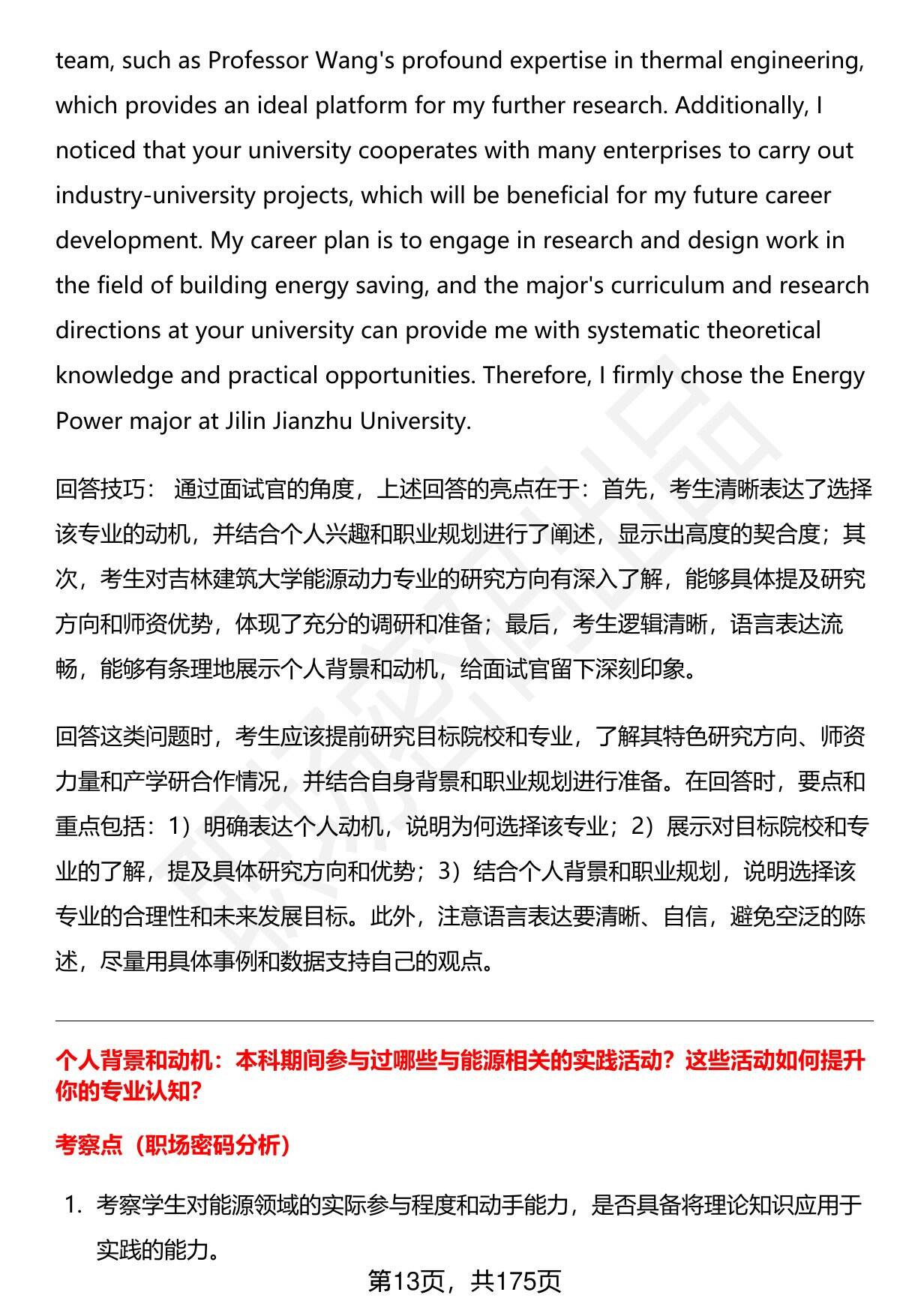 team, such as Professor Wang's profound expertise in thermal engineering, which provides an ideal platform for my further research. Additionally, I noticed that your university cooperates with many enterprises to carry out industry-university projects, which will be beneficial for my future career development. My career plan is to engage in research and design work in the field of building energy saving, and the major's curriculum and research directions at your university can provide me with systematic theoretical knowledge and practical opportunities. Therefore, I firmly chose the Energy Power major at Jilin Jianzhu University.

回答技巧： 通过面试官的角度，上述回答的亮点在于：首先，考生清晰表达了选择该专业的动机，并结合个人兴趣和职业规划进行了阐述，显示出高度的契合度；其次，考生对吉林建筑大学能源动力专业的研究方向有深入了解，能够具体提及研究方向和师资优势，体现了充分的调研和准备；最后，考生逻辑清晰，语言表达流畅，能够有条理地展示个人背景和动机，给面试官留下深刻印象。

回答这类问题时，考生应该提前研究目标院校和专业，了解其特色研究方向、师资力量和产学研合作情况，并结合自身背景和职业规划进行准备。在回答时，要点和重点包括：1）明确表达个人动机，说明为何选择该专业；2）展示对目标院校和专业的了解，提及具体研究方向和优势；3）结合个人背景和职业规划，说明选择该专业的合理性和未来发展目标。此外，注意语言表达要清晰、自信，避免空泛的陈述，尽量用具体事例和数据支持自己的观点。

个人背景和动机：本科期间参与过哪些与能源相关的实践活动？这些活动如何提升你的专业认知?

考察点（职场密码分析）

1. 考察学生对能源领域的实际参与程度和动手能力，是否具备将理论知识应用于实践的能力。

第13页，共175页